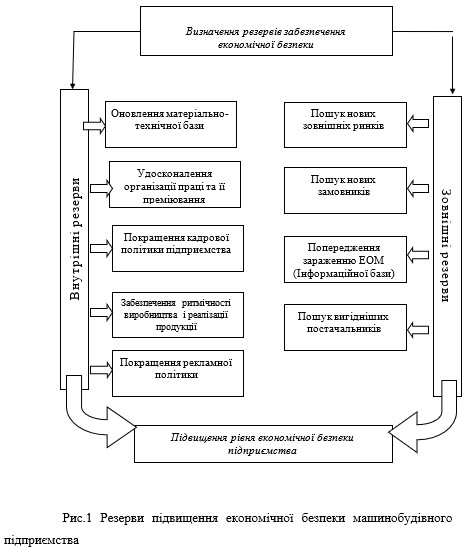 Визначення резервів забезпечення економічної безпеки

Внутрішні резерви

Оновлення матеріально-технічної бази

Удосконалення організації праці та її преміювання

Покращення кадрової політики підприємства

Забезпечення ритмічності виробництва і реалізації продукції

Покращення рекламної політики

Зовнішні резерви

Пошук нових зовнішніх ринків

Пошук нових замовників

Попередження зараженню ЕОМ (Інформаційної бази)

Пошук вигідніших постачальників

Підвищення рівня економічної безпеки підприємства

Рис.1 Резерви підвищення економічної безпеки машинобудівного підприємства